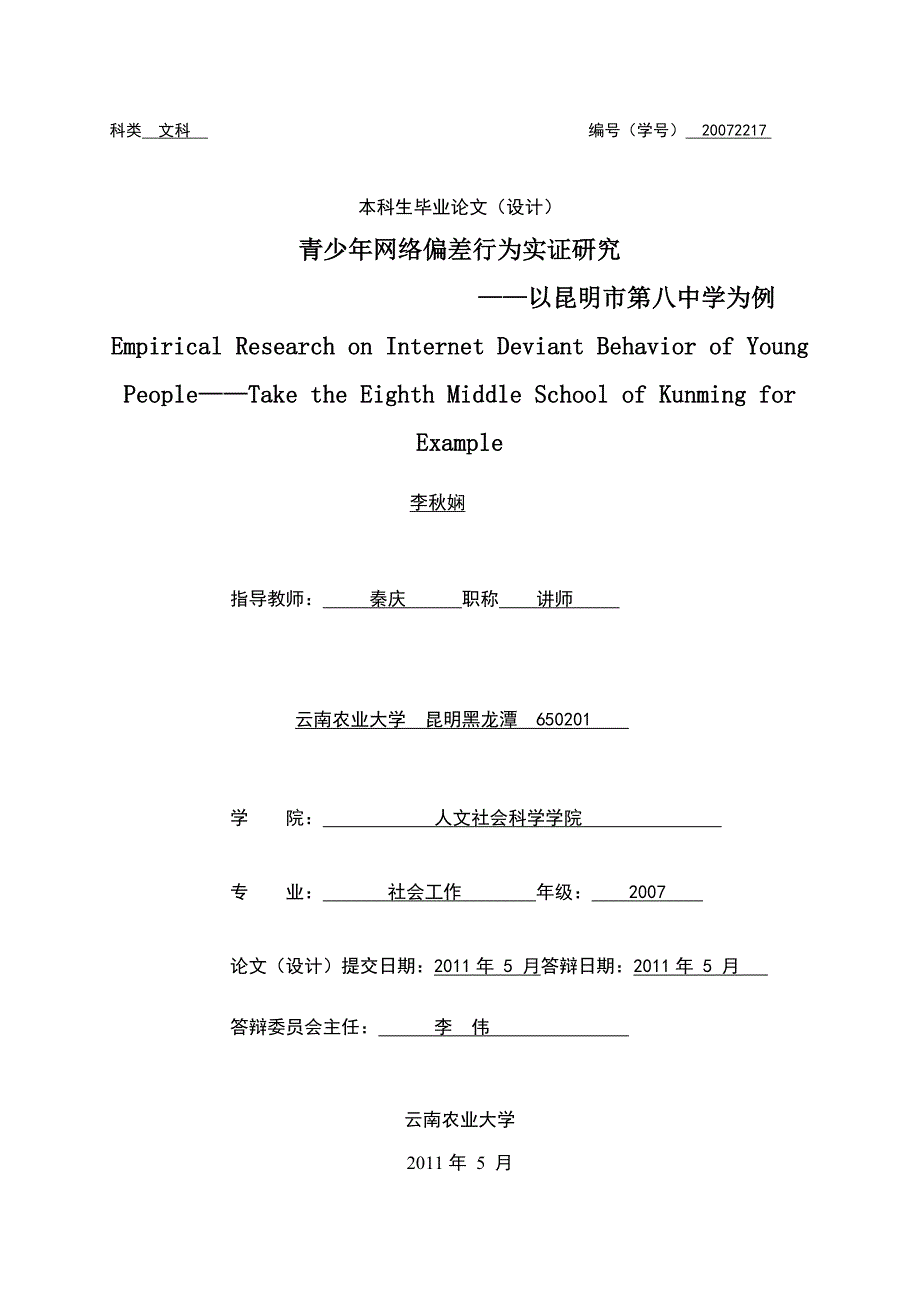 科类 文科

编号（学号） 20072217

本科生毕业论文（设计）

青少年网络偏差行为实证研究

——以昆明市第八中学为例

Empirical Research on Internet Deviant Behavior of Young People——Take the Eighth Middle School of Kunming for Example

李秋娴

指导教师： 秦庆 职称 讲师

云南农业大学 昆明黑龙潭 650201

学 院： 人文社会科学学院

专 业： 社会工作 年级： 2007

论文（设计）提交日期：2011 年 5 月答辩日期：2011 年 5 月

答辩委员会主任： 李 伟

云南农业大学

2011 年 5 月